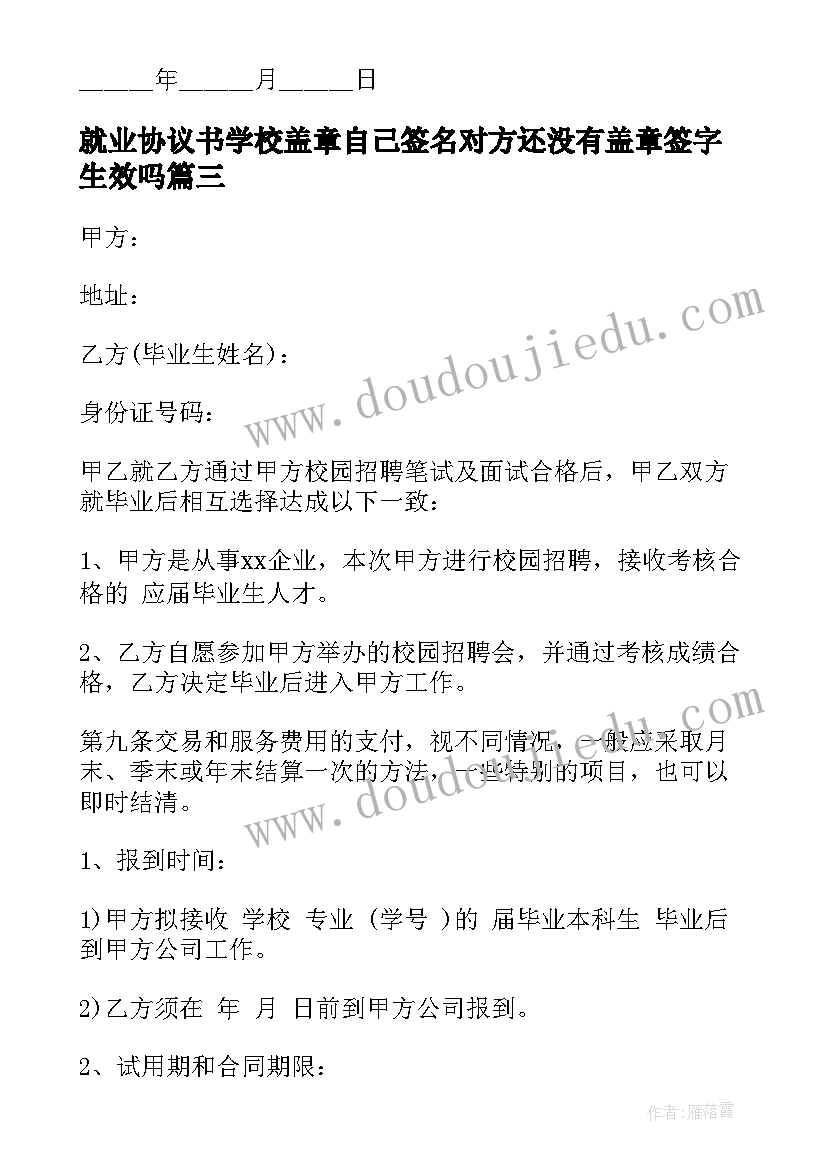 _____年_____月_____日

就业协议书学校盖章自己签名对方还没有盖章签字生效吗篇三

甲方：

地址：

乙方(毕业生姓名)：

身份证号码：

甲乙就乙方通过甲方校园招聘笔试及面试合格后，甲乙双方就毕业后相互选择达成以下一致：

1、甲方是从事xx企业，本次甲方进行校园招聘，接收考核合格的 应届毕业生人才。

2、乙方自愿参加甲方举办的校园招聘会，并通过考核成绩合格，乙方决定毕业后进入甲方工作。

第九条交易和服务费用的支付，视不同情况，一般应采取月末、季末或年末结算一次的方法，一些特别的项目，也可以即时结清。

1、报到时间：

1)甲方拟接收 学校 专业 (学号 )的 届毕业本科生 毕业后到甲方公司工作。

2)乙方须在 年 月 日前到甲方公司报到。

2、试用期和合同期限：

www.doudoujiedu.com

www.doudoujiedu.com

作者：雁落霞